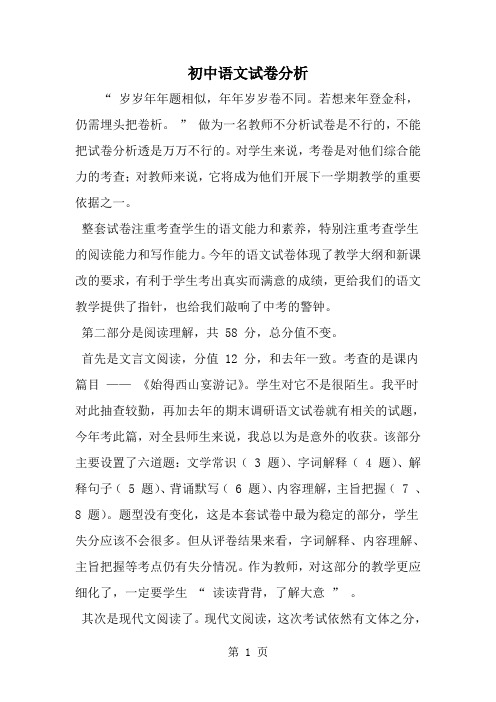 初中语文试卷分析

“ 岁岁年年题相似，年年岁岁卷不同。若想来年登金科，仍需埋头把卷析。 ” 做为一名教师不分析试卷是不行的，不能把试卷分析透是万万不行的。对学生来说，考卷是对他们综合能力的考查；对教师来说，它将成为他们开展下一学期教学的重要依据之一。

整套试卷注重考查学生的语文能力和素养，特别注重考查学生的阅读能力和写作能力。今年的语文试卷体现了教学大纲和新课改的要求，有利于学生考出真实而满意的成绩，更给我们的语文教学提供了指针，也给我们敲响了中考的警钟。

第二部分是阅读理解，共 58 分，总分值不变。

首先是文言文阅读，分值 12 分，和去年一致。考查的是课内篇目 —— 《始得西山宴游记》。学生对它不是很陌生。我平时对此抽查较勤，再加去年的期末调研语文试卷就有相关的试题，今年考此篇，对全县师生来说，我总以为是意外的收获。该部分主要设置了六道题：文学常识（ 3 题）、字词解释（ 4 题）、解释句子（ 5 题）、背诵默写（ 6 题）、内容理解，主旨把握（ 7 、 8 题）。题型没有变化，这是本套试卷中最为稳定的部分，学生失分应该不会很多。但从评卷结果来看，字词解释、内容理解、主旨把握等考点仍有失分情况。作为教师，对这部分的教学更应细化了，一定要学生 “ 读读背背，了解大意 ” 。

其次是现代文阅读了。现代文阅读，这次考试依然有文体之分，

第 1 页